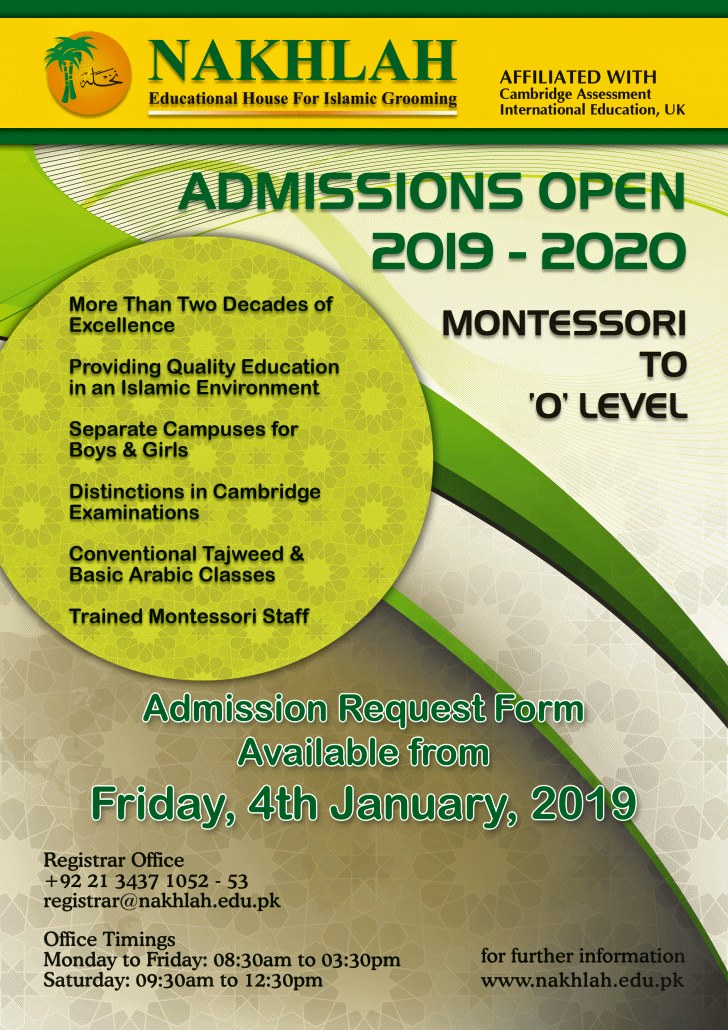 NAKHLAH
Educational House For Islamic Grooming

AFFILIATED WITH
Cambridge Assessment
International Education, UK

ADMISSIONS OPEN
2019 - 2020

More Than Two Decades of Excellence

Providing Quality Education in an Islamic Environment

Separate Campuses for Boys & Girls

Distinctions in Cambridge Examinations

Conventional Tajweed & Basic Arabic Classes

Trained Montessori Staff

MONTESSORI
TO
'O' LEVEL

Admission Request Form
Available from
Friday, 4th January, 2019

Registrar Office
+92 21 3437 1052 - 53
registrar@nakhlah.edu.pk

Office Timings
Monday to Friday: 08:30am to 03:30pm
Saturday: 09:30am to 12:30pm

for further information
www.nakhlah.edu.pk